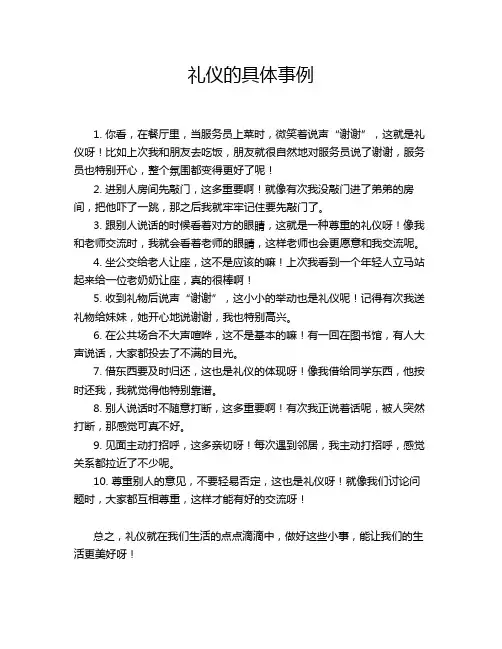 礼仪的具体事例

1. 你看，在餐厅里，当服务员上菜时，微笑着说声“谢谢”，这就是礼仪呀！比如上次我和朋友去吃饭，朋友就很自然地对服务员说了谢谢，服务员也特别开心，整个氛围都变得更好了呢！

2. 进别人房间先敲门，这多重要啊！就像有次我没敲门进了弟弟的房间，把他吓了一跳，那之后我就牢牢记住要先敲门了。

3. 跟别人说话的时候看着对方的眼睛，这就是一种尊重的礼仪呀！像我和老师交流时，我就会看着老师的眼睛，这样老师也会更愿意和我交流呢。

4. 坐公交给老人让座，这不是应该的嘛！上次我看到一个年轻人立马站起来给一位老奶奶让座，真的很棒啊！

5. 收到礼物后说声“谢谢”，这小小的举动也是礼仪呢！记得有次我送礼物给妹妹，她开心地说谢谢，我也特别高兴。

6. 在公共场合不大声喧哗，这不是基本的嘛！有一回在图书馆，有人大声说话，大家都投去了不满的目光。

7. 借东西要及时归还，这也是礼仪的体现呀！像我借给同学东西，他按时还我，我就觉得他特别靠谱。

8. 别人说话时不随意打断，这多重要啊！有次我正说着话呢，被人突然打断，那感觉可真不好。

9. 见面主动打招呼，这多亲切呀！每次遇到邻居，我主动打招呼，感觉关系都拉近了不少呢。

10. 尊重别人的意见，不要轻易否定，这也是礼仪呀！就像我们讨论问题时，大家都互相尊重，这样才能有好的交流呀！

总之，礼仪就在我们生活的点点滴滴中，做好这些小事，能让我们的生活更美好呀！